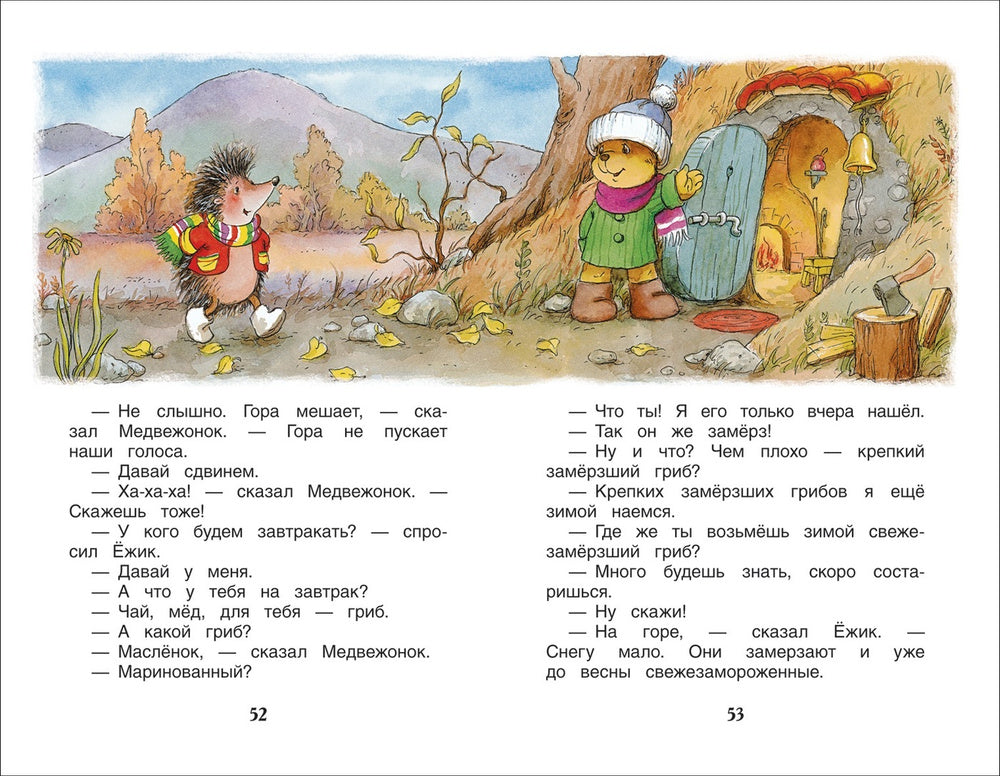 — Не слышно. Гора мешает, — сказал Медвежонок. — Гора не пускает наши голоса.

— Давай сдвинем.

— Ха-ха-ха! — сказал Медвежонок. — Скажешь тоже!

— У кого будем завтракать? — спросил Ёжик.

— Давай у меня.

— А что у тебя на завтрак?

— Чай, мёд, для тебя — гриб.

— А какой гриб?

— Маслёнок, — сказал Медвежонок.

— Маринованный?

52

— Что ты! Я его только вчера нашёл.

— Так он же замёрз!

— Ну и что? Чем плохо — крепкий замёрзший гриб?

— Крепких замёрзших грибов я ещё зимой наемся.

— Где же ты возьмёшь зимой свежезамёрзший гриб?

— Много будешь знать, скоро состаришься.

— Ну скажи!

— На горе, — сказал Ёжик. — Снегу мало. Они замерзают и уже до весны свежезамороженные.

53